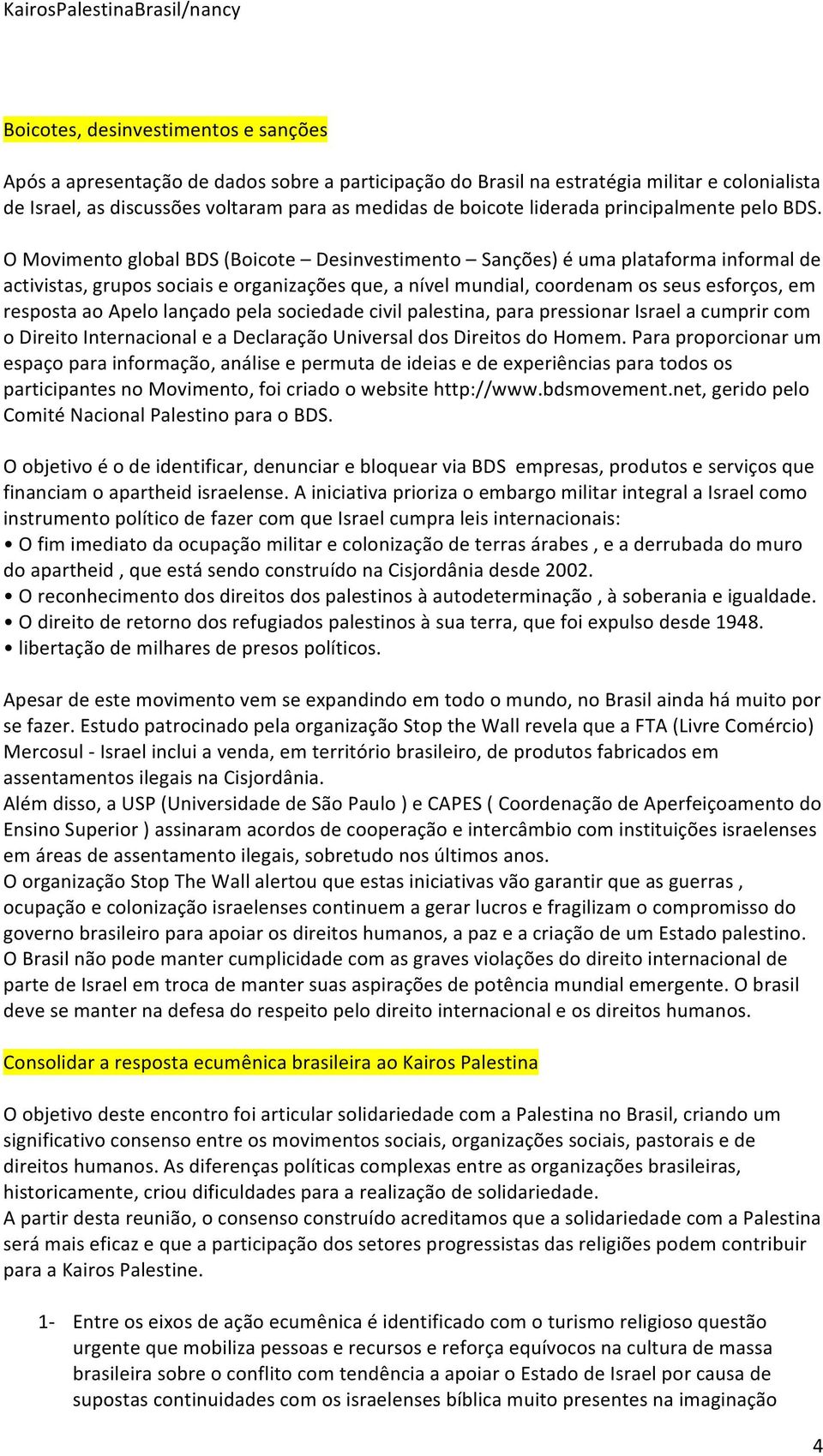 KairosPalestinaBrasil/nancy

Boicotes, desinvestimentos e sanções

Após a apresentação de dados sobre a participação do Brasil na estratégia militar e colonialista de Israel, as discussões voltaram para as medidas de boicote liderada principalmente pelo BDS.

O Movimento global BDS (Boicote – Desinvestimento – Sanções) é uma plataforma informal de activistas, grupos sociais e organizações que, a nível mundial, coordenam os seus esforços, em resposta ao Apelo lançado pela sociedade civil palestina, para pressionar Israel a cumprir com o Direito Internacional e a Declaração Universal dos Direitos do Homem. Para proporcionar um espaço para informação, análise e permuta de ideias e de experiências para todos os participantes no Movimento, foi criado o website http://www.bdsmovement.net, gerido pelo Comité Nacional Palestino para o BDS.

O objetivo é o de identificar, denunciar e bloquear via BDS empresas, produtos e serviços que financiam o apartheid israelense. A iniciativa prioriza o embargo militar integral a Israel como instrumento político de fazer com que Israel cumpra leis internacionais:
• O fim imediato da ocupação militar e colonização de terras árabes , e a derrubada do muro do apartheid , que está sendo construído na Cisjordânia desde 2002.
• O reconhecimento dos direitos dos palestinos à autodeterminação , à soberania e igualdade.
• O direito de retorno dos refugiados palestinos à sua terra, que foi expulso desde 1948.
• libertação de milhares de presos políticos.

Apesar de este movimento vem se expandindo em todo o mundo, no Brasil ainda há muito por se fazer. Estudo patrocinado pela organização Stop the Wall revela que a FTA (Livre Comércio) Mercosul - Israel inclui a venda, em território brasileiro, de produtos fabricados em assentamentos ilegais na Cisjordânia.
Além disso, a USP (Universidade de São Paulo ) e CAPES ( Coordenação de Aperfeiçoamento do Ensino Superior ) assinaram acordos de cooperação e intercâmbio com instituições israelenses em áreas de assentamento ilegais, sobretudo nos últimos anos.
O organização Stop The Wall alertou que estas iniciativas vão garantir que as guerras , ocupação e colonização israelenses continuem a gerar lucros e fragilizam o compromisso do governo brasileiro para apoiar os direitos humanos, a paz e a criação de um Estado palestino. O Brasil não pode manter cumplicidade com as graves violações do direito internacional de parte de Israel em troca de manter suas aspirações de potência mundial emergente. O brasil deve se manter na defesa do respeito pelo direito internacional e os direitos humanos.

Consolidar a resposta ecumênica brasileira ao Kairos Palestina

O objetivo deste encontro foi articular solidariedade com a Palestina no Brasil, criando um significativo consenso entre os movimentos sociais, organizações sociais, pastorais e de direitos humanos. As diferenças políticas complexas entre as organizações brasileiras, historicamente, criou dificuldades para a realização de solidariedade.
A partir desta reunião, o consenso construído acreditamos que a solidariedade com a Palestina será mais eficaz e que a participação dos setores progressistas das religiões podem contribuir para a Kairos Palestine.

1- Entre os eixos de ação ecumênica é identificado com o turismo religioso questão urgente que mobiliza pessoas e recursos e reforça equívocos na cultura de massa brasileira sobre o conflito com tendência a apoiar o Estado de Israel por causa de supostas continuidades com os israelenses bíblica muito presentes na imaginação

4